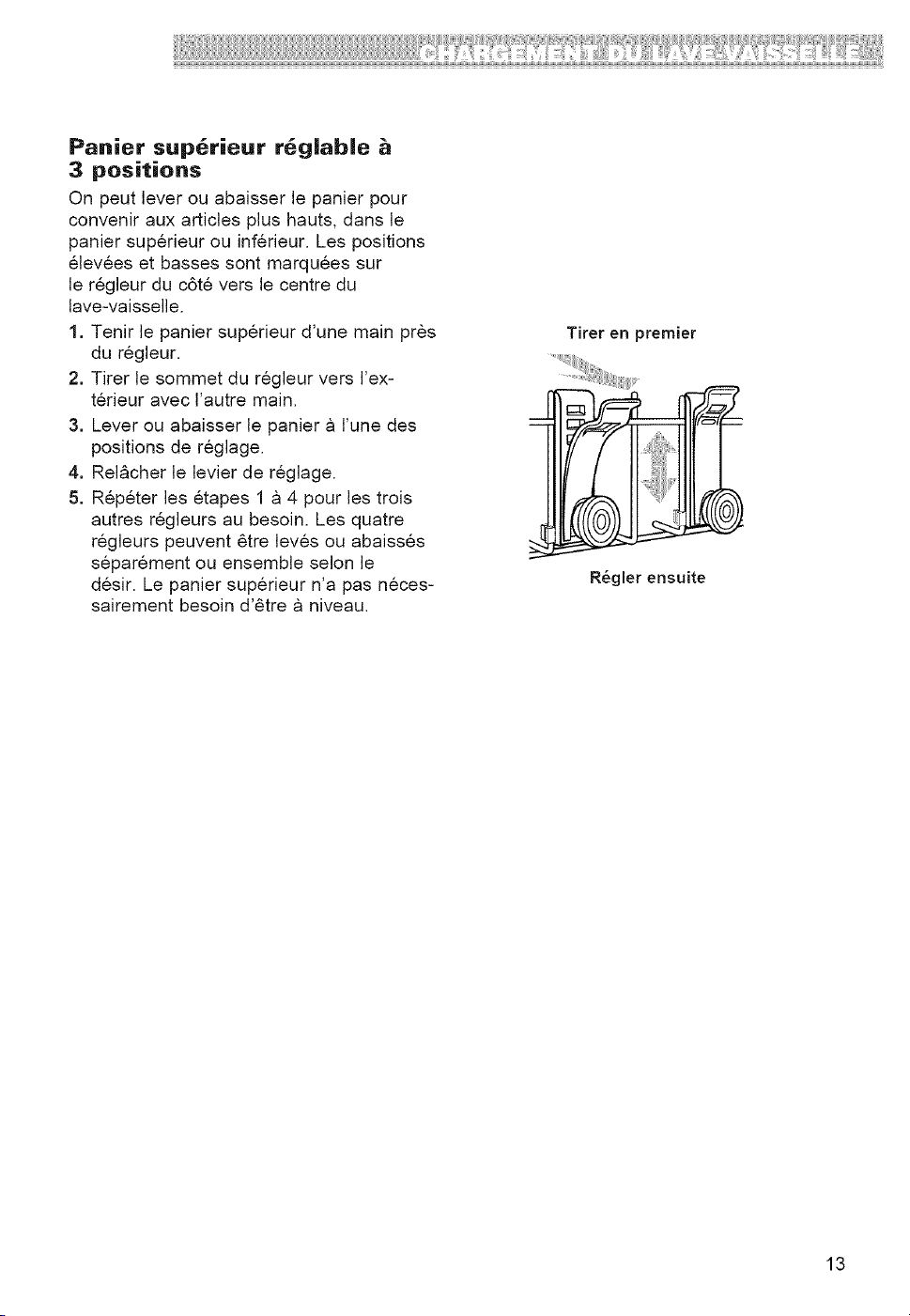 CHARGEMENT DU LAVE-VAISSELLE

Panier supérieur réglable à 3 positions

On peut lever ou abaisser le panier pour convenir aux articles plus hauts, dans le panier supérieur ou inférieur. Les positions élevées et basses sont marquées sur le régleur du côté vers le centre du lave-vaisselle.

1. Tenir le panier supérieur d'une main près du régleur.
2. Tirer le sommet du régleur vers l'extérieur avec l'autre main.
3. Lever ou abaisser le panier à l'une des positions de réglage.
4. Relâcher le levier de réglage.
5. Répéter les étapes 1 à 4 pour les trois autres régleurs au besoin. Les quatre régleurs peuvent être levés ou abaissés séparément ou ensemble selon le désir. Le panier supérieur n'a pas nécessairement besoin d'être à niveau.

Tirer en premier

Régler ensuite

13